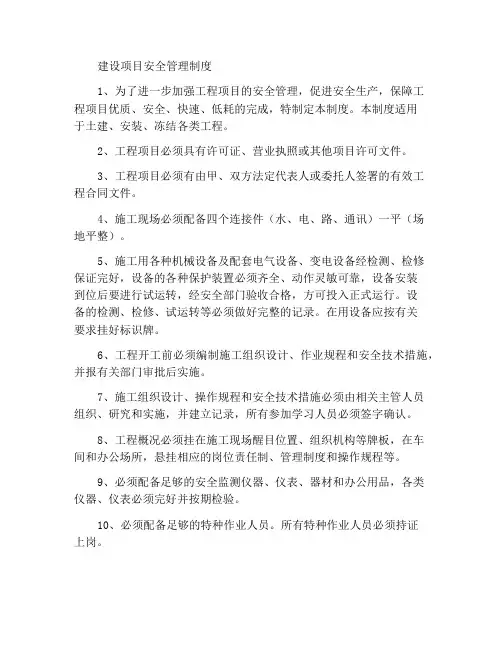 建设项目安全管理制度

1、为了进一步加强工程项目的安全管理，促进安全生产，保障工程项目优质、安全、快速、低耗的完成，特制定本制度。本制度适用于土建、安装、冻结各类工程。

2、工程项目必须具有许可证、营业执照或其他项目许可文件。

3、工程项目必须有由甲、双方法定代表人或委托人签署的有效工程合同文件。

4、施工现场必须配备四个连接件（水、电、路、通讯）一平（场地平整）。

5、施工用各种机械设备及配套电气设备、变电设备经检测、检修保证完好，设备的各种保护装置必须齐全、动作灵敏可靠，设备安装到位后要进行试运转，经安全部门验收合格，方可投入正式运行。设备的检测、检修、试运转等必须做好完整的记录。在用设备应按有关要求挂好标识牌。

6、工程开工前必须编制施工组织设计、作业规程和安全技术措施，并报有关部门审批后实施。

7、施工组织设计、操作规程和安全技术措施必须由相关主管人员组织、研究和实施，并建立记录，所有参加学习人员必须签字确认。

8、工程概况必须挂在施工现场醒目位置、组织机构等牌板，在车间和办公场所，悬挂相应的岗位责任制、管理制度和操作规程等。

9、必须配备足够的安全监测仪器、仪表、器材和办公用品，各类仪器、仪表必须完好并按期检验。

10、必须配备足够的特种作业人员。所有特种作业人员必须持证上岗。